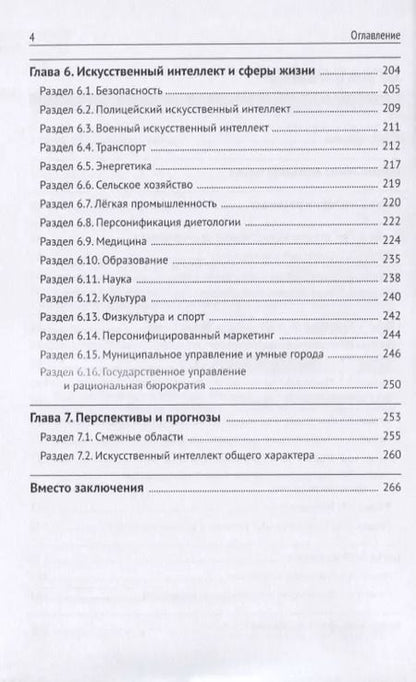 4 Оглавление

Глава 6. Искусственный интеллект и сферы жизни 204
Раздел 6.1. Безопасность 205
Раздел 6.2. Полицейский искусственный интеллект 209
Раздел 6.3. Военный искусственный интеллект 211
Раздел 6.4. Транспорт 212
Раздел 6.5. Энергетика 217
Раздел 6.6. Сельское хозяйство 219
Раздел 6.7. Лёгкая промышленность 220
Раздел 6.8. Персонификация диетологии 222
Раздел 6.9. Медицина 224
Раздел 6.10. Образование 235
Раздел 6.11. Наука 238
Раздел 6.12. Культура 240
Раздел 6.13. Физкультура и спорт 242
Раздел 6.14. Персонифицированный маркетинг 244
Раздел 6.15. Муниципальное управление и умные города 246
Раздел 6.16. Государственное управление и рациональная бюрократия 250

Глава 7. Перспективы и прогнозы 253
Раздел 7.1. Смежные области 255
Раздел 7.2. Искусственный интеллект общего характера 260

Вместо заключения 266